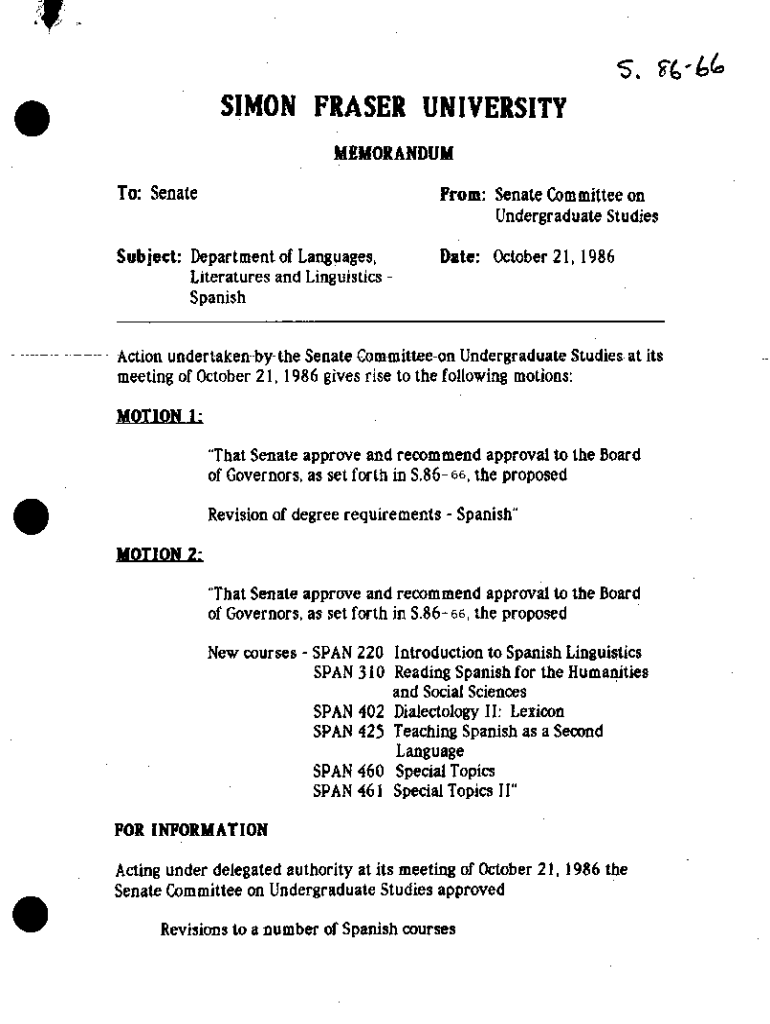 S. 86-66

SIMON FRASER UNIVERSITY

MEMORANDUM

To: Senate

From: Senate Committee on Undergraduate Studies

Subject: Department of Languages, Literatures and Linguistics - Spanish

Date: October 21, 1986

Action undertaken by the Senate Committee on Undergraduate Studies at its meeting of October 21, 1986 gives rise to the following motions:

MOTION 1:

"That Senate approve and recommend approval to the Board of Governors, as set forth in S.86-66, the proposed

Revision of degree requirements - Spanish"

MOTION 2:

"That Senate approve and recommend approval to the Board of Governors, as set forth in S.86-66, the proposed

New courses - SPAN 220 Introduction to Spanish Linguistics
SPAN 310 Reading Spanish for the Humanities and Social Sciences
SPAN 402 Dialectology II: Lexicon
SPAN 425 Teaching Spanish as a Second Language
SPAN 460 Special Topics
SPAN 461 Special Topics II"

FOR INFORMATION

Acting under delegated authority at its meeting of October 21, 1986 the Senate Committee on Undergraduate Studies approved

Revisions to a number of Spanish courses